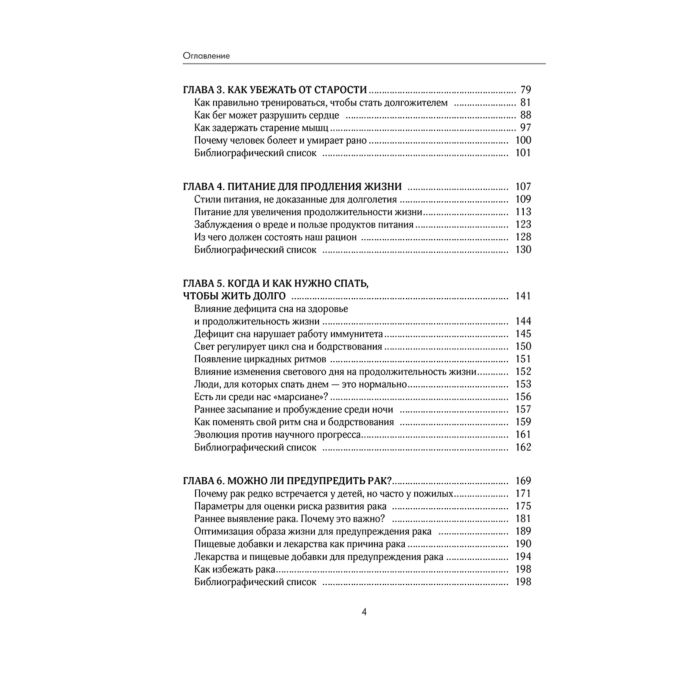 Оглавление

ГЛАВА 3. КАК УБЕЖАТЬ ОТ СТАРОСТИ 79
Как правильно тренироваться, чтобы стать долгожителем 81
Как бег может разрушить сердце 88
Как задержать старение мышц 97
Почему человек болеет и умирает рано 100
Библиографический список 101

ГЛАВА 4. ПИТАНИЕ ДЛЯ ПРОДЛЕНИЯ ЖИЗНИ 107
Стили питания, не доказанные для долголетия 109
Питание для увеличения продолжительности жизни 113
Заблуждения о вреде и пользе продуктов питания 123
Из чего должен состоять наш рацион 128
Библиографический список 130

ГЛАВА 5. КОГДА И КАК НУЖНО СПАТЬ,
ЧТОБЫ ЖИТЬ ДОЛГО 141
Влияние дефицита сна на здоровье
и продолжительность жизни 144
Дефицит сна нарушает работу иммунитета 145
Свет регулирует цикл сна и бодрствования 150
Появление циркадных ритмов 151
Влияние изменения светового дня на продолжительность жизни 152
Люди, для которых спать днем — это нормально 153
Есть ли среди нас «марсиане»? 156
Раннее засыпание и пробуждение среди ночи 157
Как поменять свой ритм сна и бодрствования 159
Эволюция против научного прогресса 161
Библиографический список 162

ГЛАВА 6. МОЖНО ЛИ ПРЕДУПРЕДИТЬ РАК? 169
Почему рак редко встречается у детей, но часто у пожилых 171
Параметры для оценки риска развития рака 175
Раннее выявление рака. Почему это важно? 181
Оптимизация образа жизни для предупреждения рака 189
Пищевые добавки и лекарства как причина рака 190
Лекарства и пищевые добавки для предупреждения рака 194
Как избежать рака 198
Библиографический список 198

4